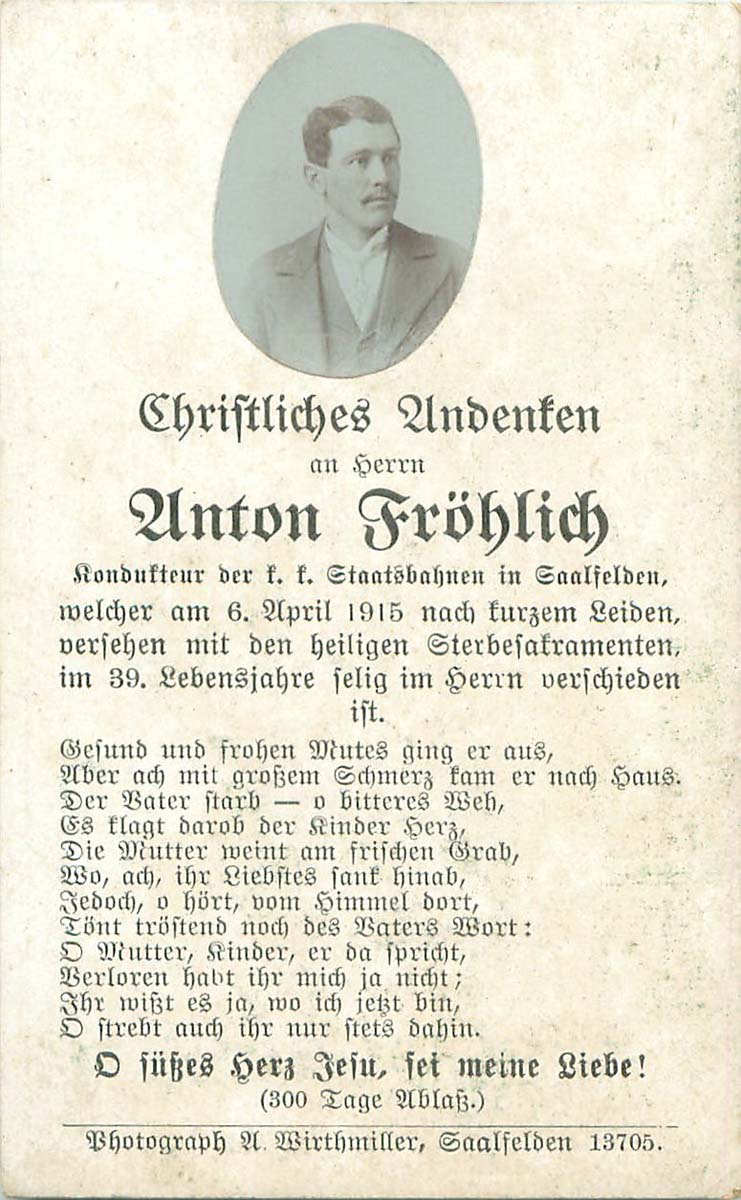 Christliches Andenken
an Herrn
Anton Fröhlich
Kondukteur der k. k. Staatsbahnen in Saalfelden, welcher am 6. April 1915 nach kurzem Leiden, versehen mit den heiligen Sterbesakramenten, im 39. Lebensjahre selig im Herrn verschieden ist.

Gesund und frohen Mutes ging er aus,
Aber ach mit großem Schmerz kam er nach Haus.
Der Vater starb — o bitteres Weh,
Es klagt darob der Kinder Herz,
Die Mutter weint am frischen Grab,
Wo, ach, ihr Liebstes sank hinab,
Jedoch, o hört, vom Himmel dort,
Tönt tröstend noch des Vaters Wort:
O Mutter, Kinder, er da spricht,
Verloren habt ihr mich ja nicht;
Ihr wißt es ja, wo ich jetzt bin,
O strebt auch ihr nur stets dahin.

O süßes Herz Jesu, sei meine Liebe!
(300 Tage Ablaß.)

Photograph A. Wirthmiller, Saalfelden 13705.